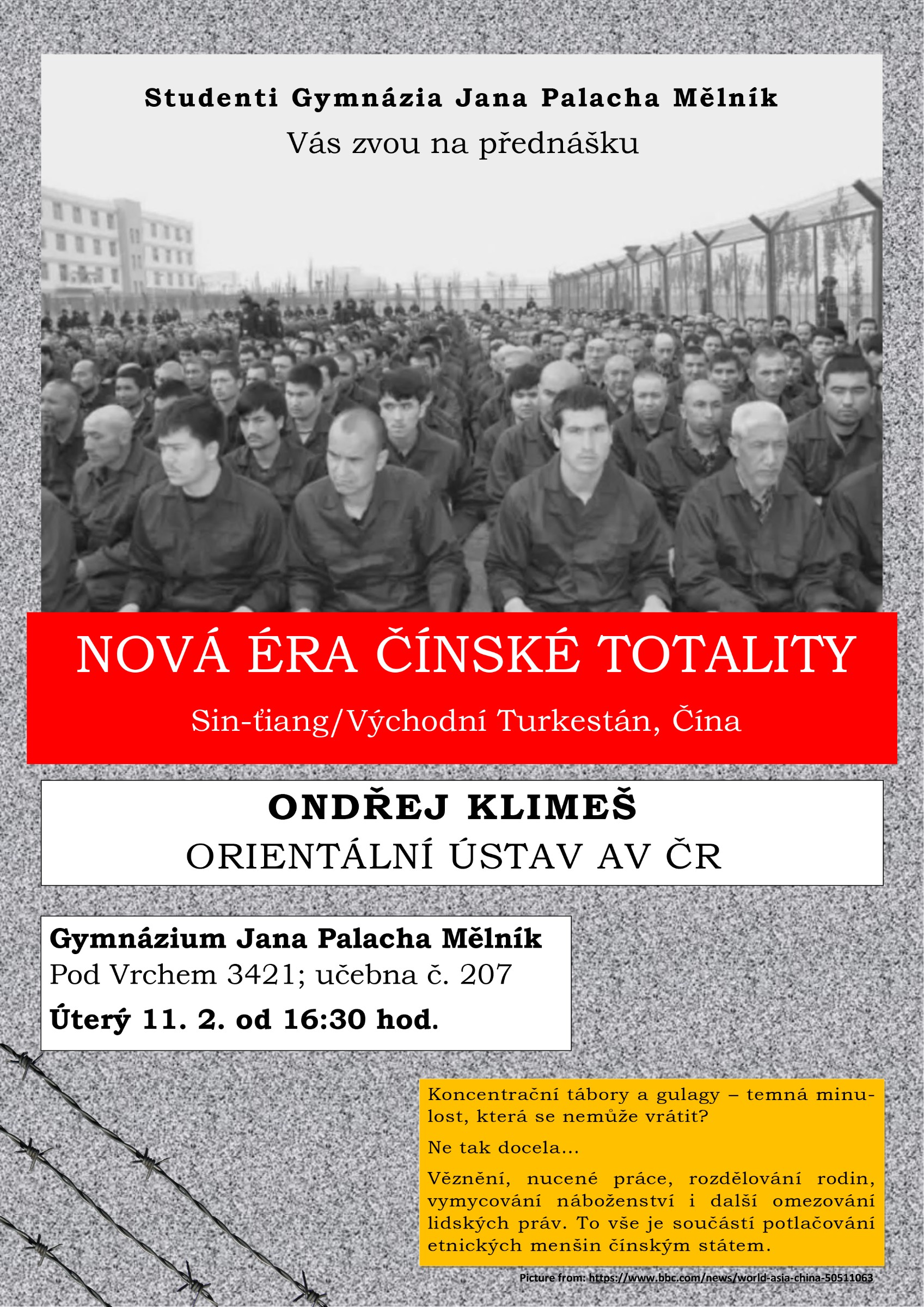 Studenti Gymnázia Jana Palacha Mělník

Vás zvou na přednášku

NOVÁ ÉRA ČÍNSKÉ TOTALITY

Sin-ťiang/Východní Turkestán, Čína

ONDŘEJ KLIMEŠ
ORIENTÁLNÍ ÚSTAV AV ČR

Gymnázium Jana Palacha Mělník
Pod Vrchem 3421; učebna č. 207
Úterý 11. 2. od 16:30 hod.

Koncentrační tábory a gulagy – temná minulost, která se nemůže vrátit?

Ne tak docela...

Věznění, nucené práce, rozdělování rodin, vymycování náboženství i další omezování lidských práv. To vše je součástí potlačování etnických menšin čínským státem.

Picture from: https://www.bbc.com/news/world-asia-china-50511063